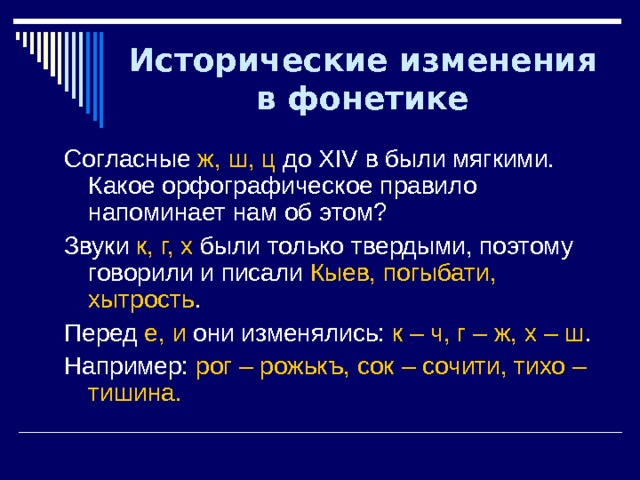 Исторические изменения в фонетике

Согласные ж, ш, ц до XIV в были мягкими. Какое орфографическое правило напоминает нам об этом?

Звуки к, г, х были только твердыми, поэтому говорили и писали Кыев, погыбати, хытрость.

Перед е, и они изменялись: к – ч, г – ж, х – ш.

Например: рог – рожькъ, сок – сочити, тихо – тишина.